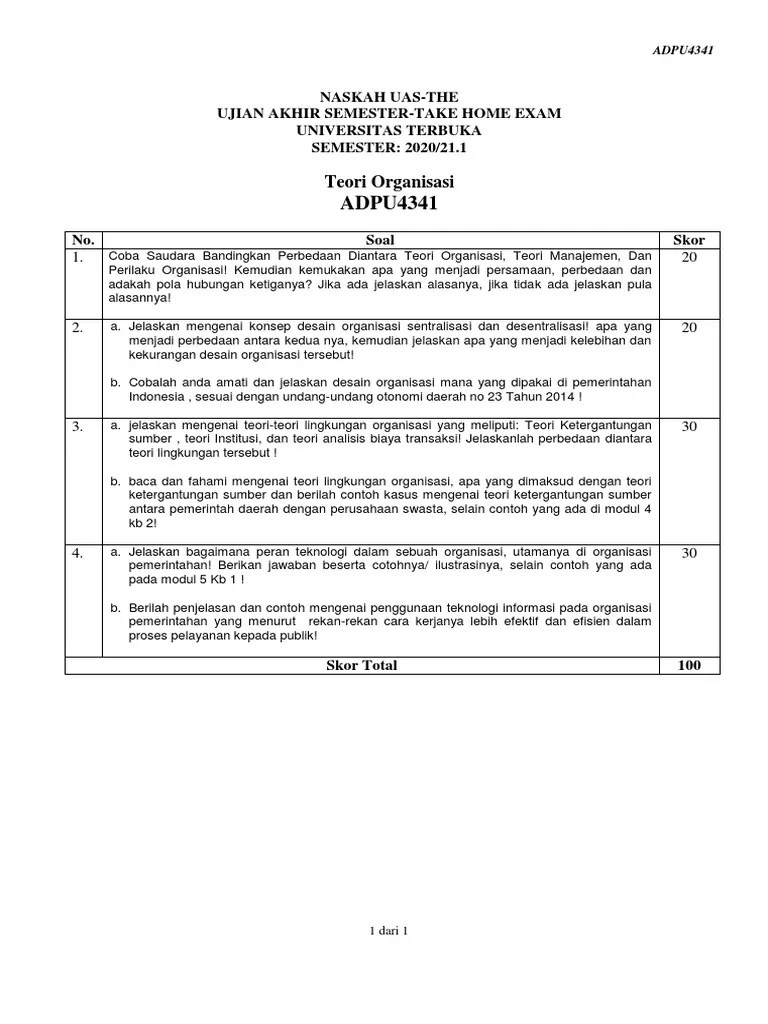 ADPU4341

NASKAH UAS-THE
UJIAN AKHIR SEMESTER-TAKE HOME EXAM
UNIVERSITAS TERBUKA
SEMESTER: 2020/21.1

Teori Organisasi
ADPU4341

| No. | Soal | Skor |
|---|---|---|
| 1. | Coba Saudara Bandingkan Perbedaan Diantara Teori Organisasi, Teori Manajemen, Dan Perilaku Organisasi! Kemudian kemukakan apa yang menjadi persamaan, perbedaan dan adakah pola hubungan ketiganya? Jika ada jelaskan alasanya, jika tidak ada jelaskan pula alasannya! | 20 |
| 2. | a. Jelaskan mengenai konsep desain organisasi sentralisasi dan desentralisasi! apa yang menjadi perbedaan antara kedua nya, kemudian jelaskan apa yang menjadi kelebihan dan kekurangan desain organisasi tersebut! b. Cobalah anda amati dan jelaskan desain organisasi mana yang dipakai di pemerintahan Indonesia , sesuai dengan undang-undang otonomi daerah no 23 Tahun 2014 ! | 20 |
| 3. | a. jelaskan mengenai teori-teori lingkungan organisasi yang meliputi: Teori Ketergantungan sumber , teori Institusi, dan teori analisis biaya transaksi! Jelaskanlah perbedaan diantara teori lingkungan tersebut ! b. baca dan fahami mengenai teori lingkungan organisasi, apa yang dimaksud dengan teori ketergantungan sumber dan berilah contoh kasus mengenai teori ketergantungan sumber antara pemerintah daerah dengan perusahaan swasta, selain contoh yang ada di modul 4 kb 2! | 30 |
| 4. | a. Jelaskan bagaimana peran teknologi dalam sebuah organisasi, utamanya di organisasi pemerintahan! Berikan jawaban beserta cotohnya/ ilustrasinya, selain contoh yang ada pada modul 5 Kb 1 ! b. Berilah penjelasan dan contoh mengenai penggunaan teknologi informasi pada organisasi pemerintahan yang menurut rekan-rekan cara kerjanya lebih efektif dan efisien dalam proses pelayanan kepada publik! | 30 |
| | Skor Total | 100 |

1 dari 1